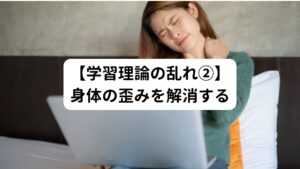 【学習理論の乱れ②】
身体の歪みを解消する